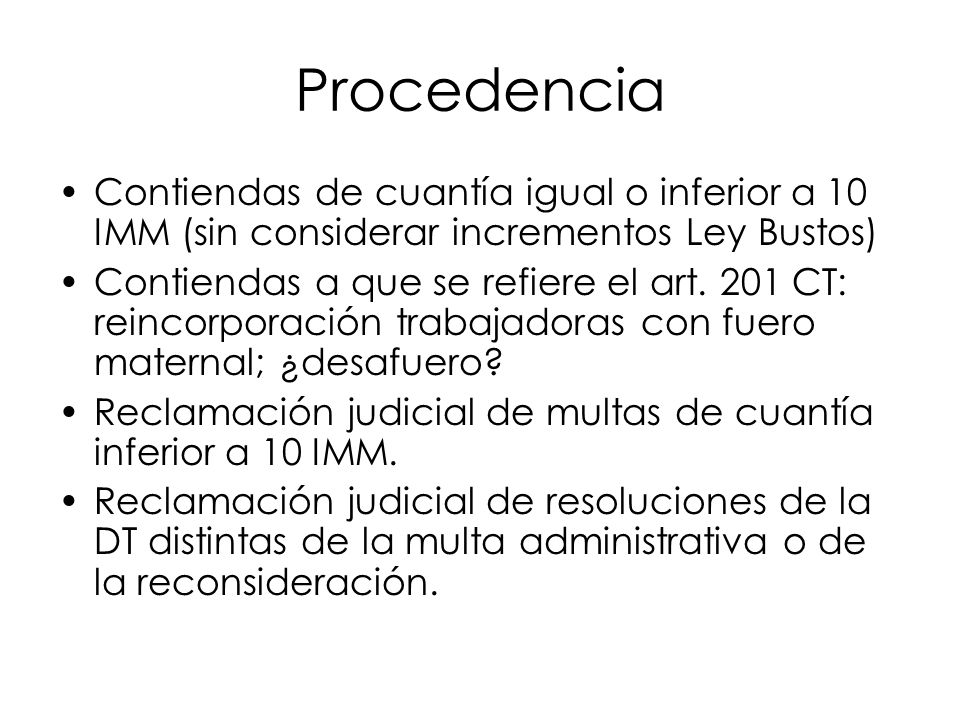 Procedencia

• Contiendas de cuantía igual o inferior a 10 IMM (sin considerar incrementos Ley Bustos)
• Contiendas a que se refiere el art. 201 CT: reincorporación trabajadoras con fuero maternal; ¿desafuero?
• Reclamación judicial de multas de cuantía inferior a 10 IMM.
• Reclamación judicial de resoluciones de la DT distintas de la multa administrativa o de la reconsideración.